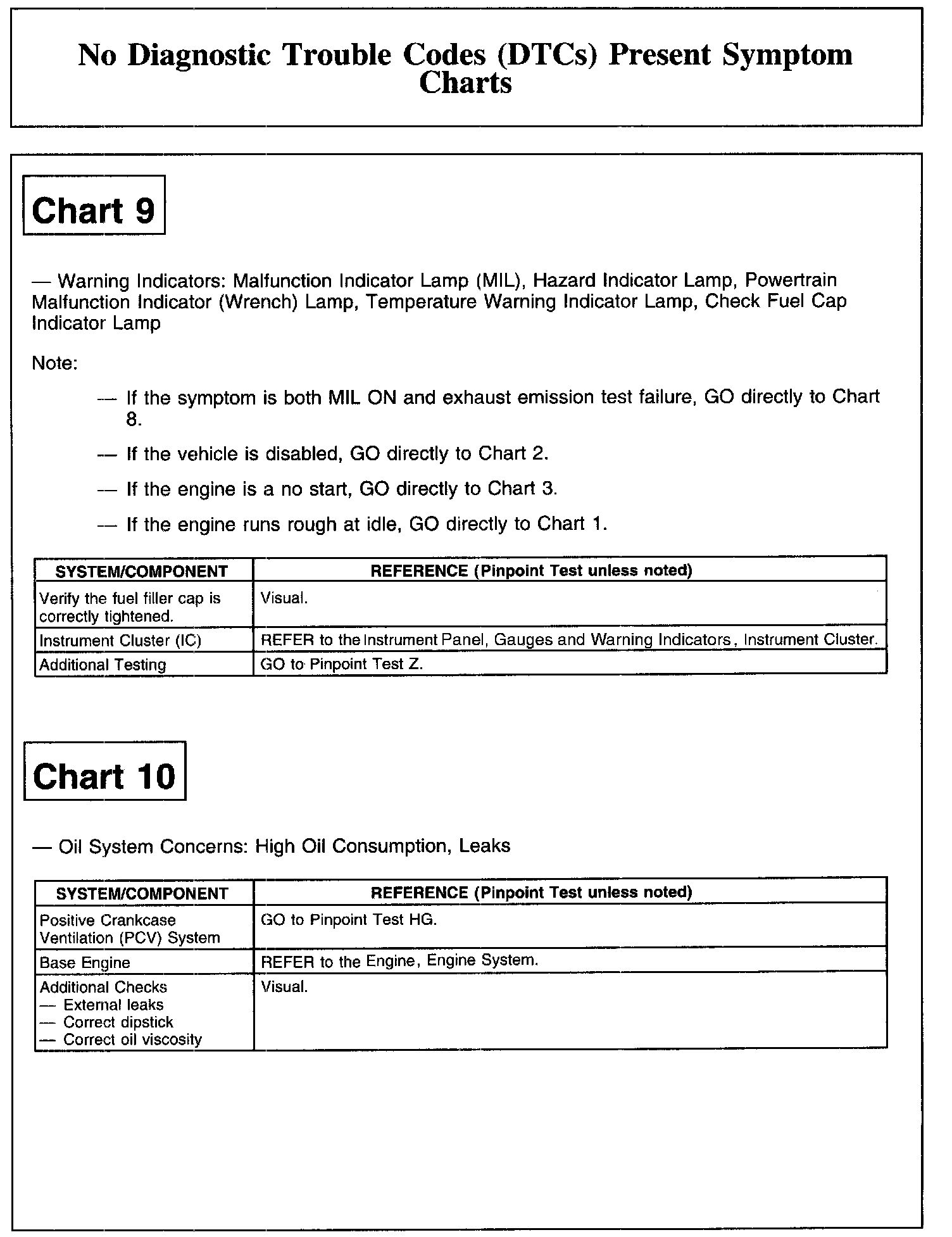 No Diagnostic Trouble Codes (DTCs) Present Symptom Charts

Chart 9

— Warning Indicators: Malfunction Indicator Lamp (MIL), Hazard Indicator Lamp, Powertrain Malfunction Indicator (Wrench) Lamp, Temperature Warning Indicator Lamp, Check Fuel Cap Indicator Lamp

Note:

— If the symptom is both MIL ON and exhaust emission test failure, GO directly to Chart 8.

— If the vehicle is disabled, GO directly to Chart 2.

— If the engine is a no start, GO directly to Chart 3.

— If the engine runs rough at idle, GO directly to Chart 1.

| SYSTEM/COMPONENT | REFERENCE (Pinpoint Test unless noted) |
|---|---|
| Verify the fuel filler cap is correctly tightened. | Visual. |
| Instrument Cluster (IC) | REFER to the Instrument Panel, Gauges and Warning Indicators, Instrument Cluster. |
| Additional Testing | GO to Pinpoint Test Z. |

Chart 10

— Oil System Concerns: High Oil Consumption, Leaks

| SYSTEM/COMPONENT | REFERENCE (Pinpoint Test unless noted) |
|---|---|
| Positive Crankcase Ventilation (PCV) System | GO to Pinpoint Test HG. |
| Base Engine | REFER to the Engine, Engine System. |
| Additional Checks — External leaks — Correct dipstick — Correct oil viscosity | Visual. |